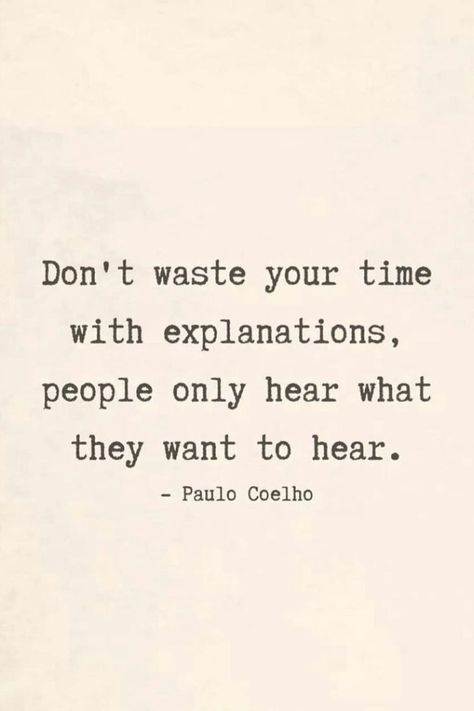 Don't waste your time with explanations, people only hear what they want to hear.

- Paulo Coelho